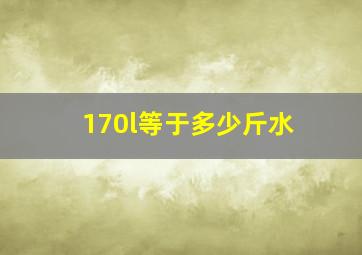 170l等于多少斤水